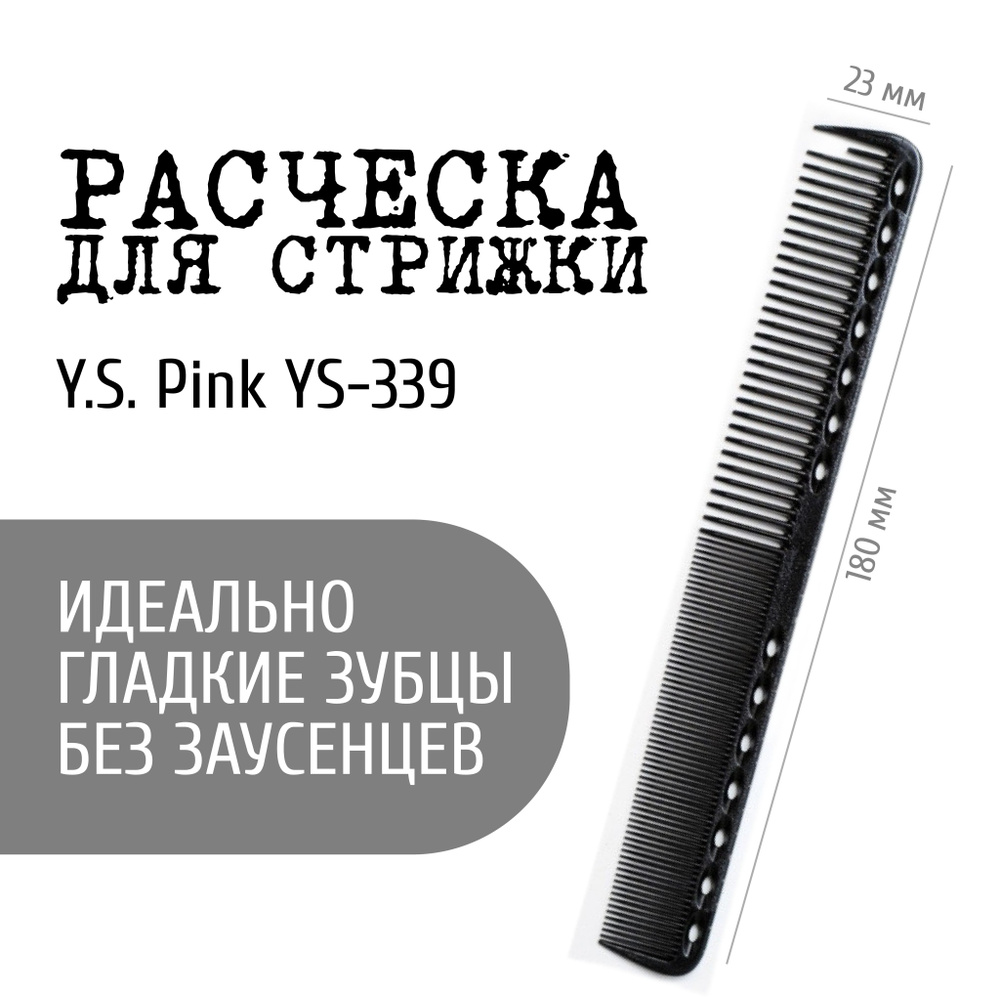 РАСЧЕСКА ДЛЯ СТРИЖКИ

Y.S. Pink YS-339

ИДЕАЛЬНО ГЛАДКИЕ ЗУБЦЫ БЕЗ ЗАУСЕНЦЕВ

23 мм

180 мм